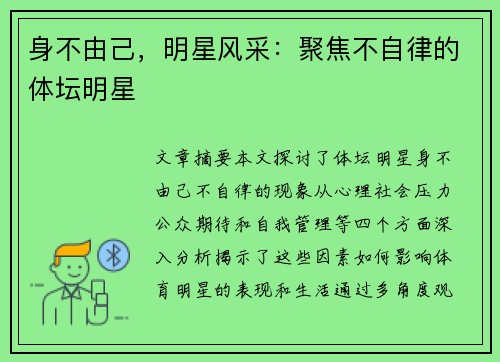 身不由己，明星风采：聚焦不自律的体坛明星

文章摘要本文探讨了体坛明星身不由己不自律的现象从心理社会压力公众期待和自我管理等四个方面深入分析揭示了这些因素如何影响体育明星的表现和生活通过多角度观